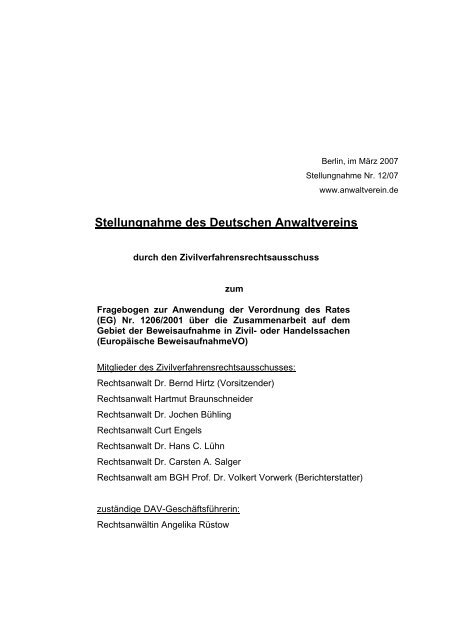 Berlin, im März 2007
Stellungnahme Nr. 12/07
www.anwaltverein.de

Stellungnahme des Deutschen Anwaltvereins

durch den Zivilverfahrensrechtsausschuss

zum

Fragebogen zur Anwendung der Verordnung des Rates (EG) Nr. 1206/2001 über die Zusammenarbeit auf dem Gebiet der Beweisaufnahme in Zivil- oder Handelssachen (Europäische BeweisaufnahmeVO)

Mitglieder des Zivilverfahrensrechtsausschusses:

Rechtsanwalt Dr. Bernd Hirtz (Vorsitzender)

Rechtsanwalt Hartmut Braunschneider

Rechtsanwalt Dr. Jochen Bühling

Rechtsanwalt Curt Engels

Rechtsanwalt Dr. Hans C. Lühn

Rechtsanwalt Dr. Carsten A. Salger

Rechtsanwalt am BGH Prof. Dr. Volkert Vorwerk (Berichterstatter)

zuständige DAV-Geschäftsführerin:

Rechtsanwältin Angelika Rüstow